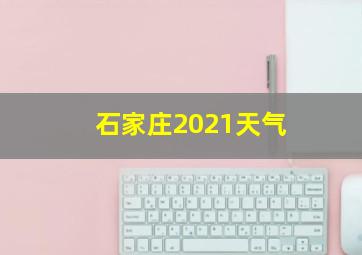 石家庄2021天气